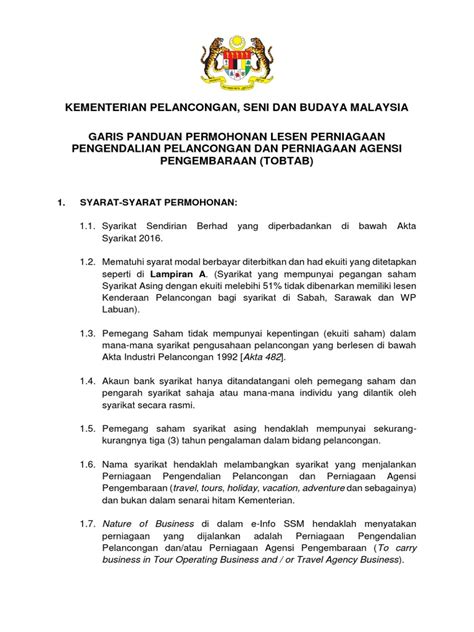 KEMENTERIAN PELANCONGAN, SENI DAN BUDAYA MALAYSIA

GARIS PANDUAN PERMOHONAN LESEN PERNIAGAAN PENGENDALIAN PELANCONGAN DAN PERNIAGAAN AGENSI PENGEMBARAAN (TOBTAB)

1. SYARAT-SYARAT PERMOHONAN:

1.1. Syarikat Sendirian Berhad yang diperbadankan di bawah Akta Syarikat 2016.

1.2. Mematuhi syarat modal berbayar diterbitkan dan had ekuiti yang ditetapkan seperti di Lampiran A. (Syarikat yang mempunyai pegangan saham Syarikat Asing dengan ekuiti melebihi 51% tidak dibenarkan memiliki lesen Kenderaan Pelancongan bagi syarikat di Sabah, Sarawak dan WP Labuan).

1.3. Pemegang Saham tidak mempunyai kepentingan (ekuiti saham) dalam mana-mana syarikat pengusahaan pelancongan yang berlesen di bawah Akta Industri Pelancongan 1992 [Akta 482].

1.4. Akaun bank syarikat hanya ditandatangani oleh pemegang saham dan pengarah syarikat sahaja atau mana-mana individu yang dilantik oleh syarikat secara rasmi.

1.5. Pemegang saham syarikat asing hendaklah mempunyai sekurang-kurangnya tiga (3) tahun pengalaman dalam bidang pelancongan.

1.6. Nama syarikat hendaklah melambangkan syarikat yang menjalankan Perniagaan Pengendalian Pelancongan dan Perniagaan Agensi Pengembaraan (travel, tours, holiday, vacation, adventure dan sebagainya) dan bukan dalam senarai hitam Kementerian.

1.7. Nature of Business di dalam e-Info SSM hendaklah menyatakan perniagaan yang dijalankan adalah Perniagaan Pengendalian Pelancongan dan/atau Perniagaan Agensi Pengembaraan (To carry business in Tour Operating Business and / or Travel Agency Business).